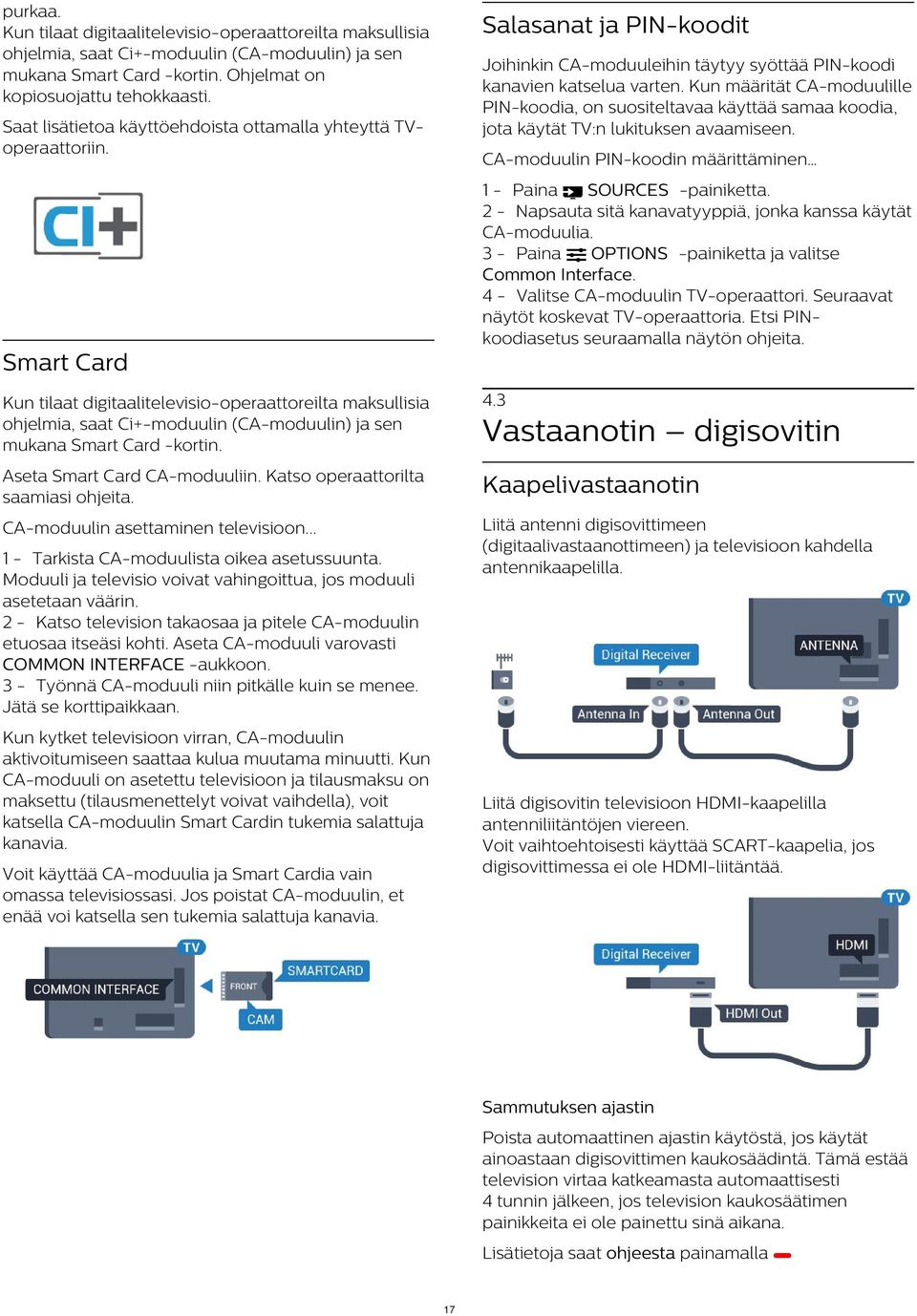 purkaa.
Kun tilaat digitaalitelevisio-operaattoreilta maksullisia ohjelmia, saat Ci+-moduulin (CA-moduulin) ja sen mukana Smart Card -kortin. Ohjelmat on kopiosuojattu tehokkaasti.

Saat lisätietoa käyttöehdoista ottamalla yhteyttä TV-operaattoriin.

CI+

Smart Card

Kun tilaat digitaalitelevisio-operaattoreilta maksullisia ohjelmia, saat Ci+-moduulin (CA-moduulin) ja sen mukana Smart Card -kortin.

Aseta Smart Card CA-moduuliin. Katso operaattorilta saamiasi ohjeita.

CA-moduulin asettaminen televisioon…

1 - Tarkista CA-moduulista oikea asetussuunta. Moduuli ja televisio voivat vahingoittua, jos moduuli asetetaan väärin.
2 - Katso television takaosaa ja pitele CA-moduulin etuosaa itseäsi kohti. Aseta CA-moduuli varovasti COMMON INTERFACE -aukkoon.
3 - Työnnä CA-moduuli niin pitkälle kuin se menee. Jätä se korttipaikkaan.

Kun kytket televisioon virran, CA-moduulin aktivoitumiseen saattaa kulua muutama minuutti. Kun CA-moduuli on asetettu televisioon ja tilausmaksu on maksettu (tilausmenettelyt voivat vaihdella), voit katsella CA-moduulin Smart Cardin tukemia salattuja kanavia.

Voit käyttää CA-moduulia ja Smart Cardia vain omassa televisiossasi. Jos poistat CA-moduulin, et enää voi katsella sen tukemia salattuja kanavia.

TV
COMMON INTERFACE
FRONT
SMARTCARD
CAM

Salasanat ja PIN-koodit

Joihinkin CA-moduuleihin täytyy syöttää PIN-koodi kanavien katselua varten. Kun määrität CA-moduulille PIN-koodia, on suositeltavaa käyttää samaa koodia, jota käytät TV:n lukituksen avaamiseen.

CA-moduulin PIN-koodin määrittäminen…

1 - Paina SOURCES -painiketta.
2 - Napsauta sitä kanavatyyppiä, jonka kanssa käytät CA-moduulia.
3 - Paina OPTIONS -painiketta ja valitse Common Interface.
4 - Valitse CA-moduulin TV-operaattori. Seuraavat näytöt koskevat TV-operaattoria. Etsi PIN-koodiasetus seuraamalla näytön ohjeita.

4.3
Vastaanotin – digisovitin

Kaapelivastaanotin

Liitä antenni digisovittimeen (digitaalivastaanottimeen) ja televisioon kahdella antennikaapelilla.

TV
Digital Receiver
ANTENNA
Antenna In
Antenna Out

Liitä digisovitin televisioon HDMI-kaapelilla antenniliitäntöjen viereen.
Voit vaihtoehtoisesti käyttää SCART-kaapelia, jos digisovittimessa ei ole HDMI-liitäntää.

TV
Digital Receiver
HDMI
HDMI Out

Sammutuksen ajastin

Poista automaattinen ajastin käytöstä, jos käytät ainoastaan digisovittimen kaukosäädintä. Tämä estää television virtaa katkeamasta automaattisesti 4 tunnin jälkeen, jos television kaukosäätimen painikkeita ei ole painettu sinä aikana.

Lisätietoja saat ohjeesta painamalla

17